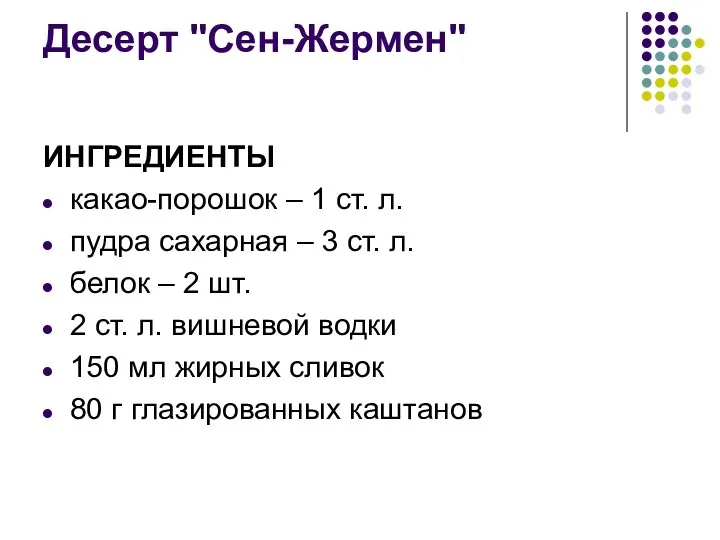 Десерт "Сен-Жермен"

ИНГРЕДИЕНТЫ

- какао-порошок – 1 ст. л.
- пудра сахарная – 3 ст. л.
- белок – 2 шт.
- 2 ст. л. вишневой водки
- 150 мл жирных сливок
- 80 г глазированных каштанов